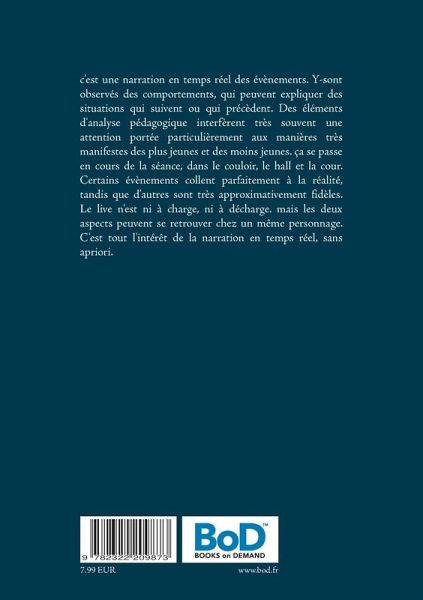 c'est une narration en temps réel des évènements. Y-sont observés des comportements, qui peuvent expliquer des situations qui suivent ou qui précèdent. Des éléments d'analyse pédagogique interfèrent très souvent une attention portée particulièrement aux manières très manifestes des plus jeunes et des moins jeunes. ça se passe en cours de la séance, dans le couloir, le hall et la cour. Certains évènements collent parfaitement à la réalité, tandis que d'autres sont très approximativement fidèles. Le live n'est ni à charge, ni à décharge. mais les deux aspects peuvent se retrouver chez un même personnage. C'est tout l'intérêt de la narration en temps réel, sans apriori.

9 782322 209873

BoD™
BOOKS on DEMAND

7.99 EUR

www.bod.fr